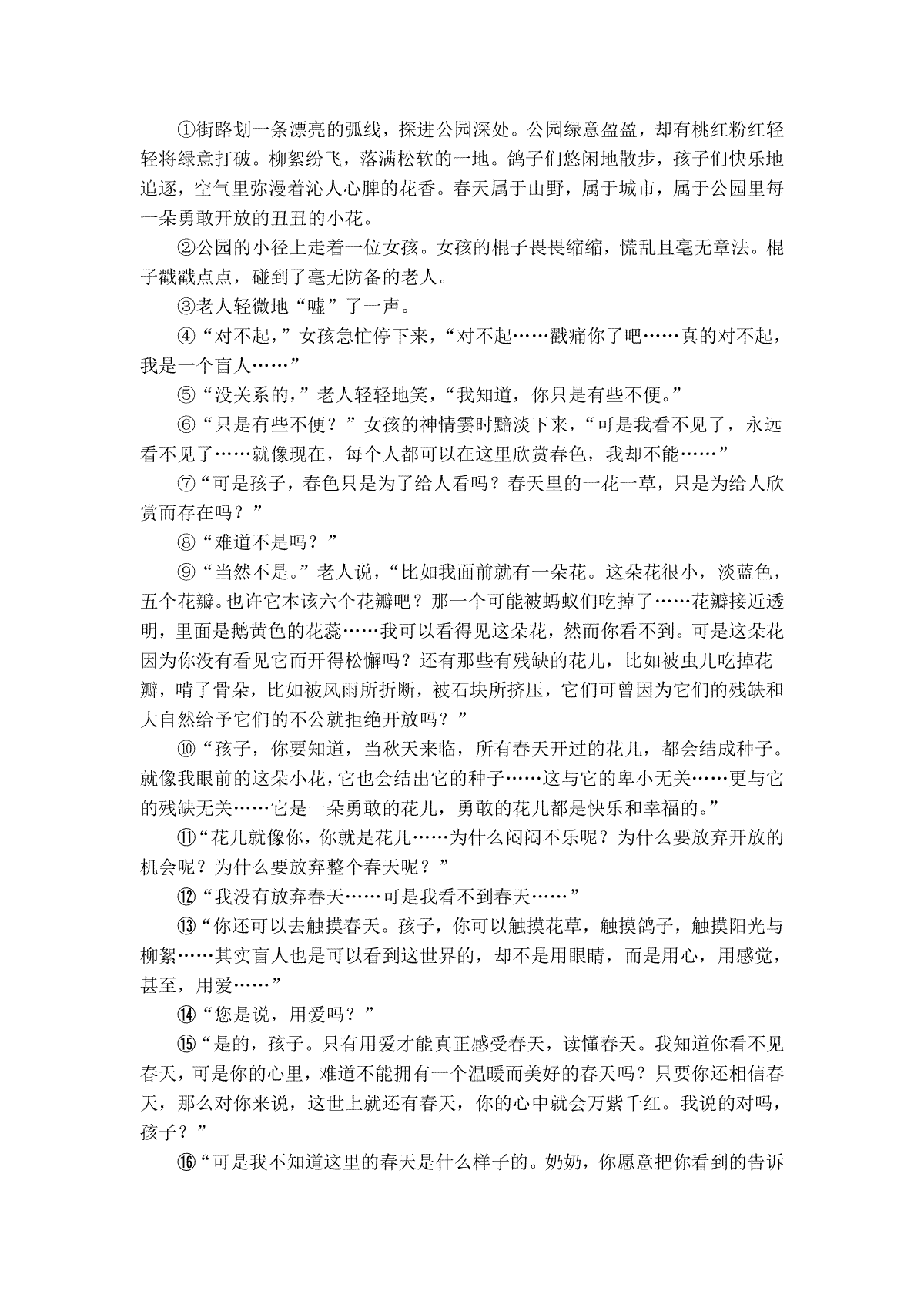 ①街路划一条漂亮的弧线，探进公园深处。公园绿意盈盈，却有桃红粉红轻轻将绿意打破。柳絮纷飞，落满松软的一地。鸽子们悠闲地散步，孩子们快乐地追逐，空气里弥漫着沁人心脾的花香。春天属于山野，属于城市，属于公园里每一朵勇敢开放的丑丑的小花。

②公园的小径上走着一位女孩。女孩的棍子畏畏缩缩，慌乱且毫无章法。棍子戳戳点点，碰到了毫无防备的老人。

③老人轻微地“嘘”了一声。

④“对不起，”女孩急忙停下来，“对不起……戳痛你了吧……真的对不起，我是一个盲人……”

⑤“没关系的，”老人轻轻地笑，“我知道，你只是有些不便。”

⑥“只是有些不便？”女孩的神情霎时黯淡下来，“可是我看不见了，永远看不见了……就像现在，每个人都可以在这里欣赏春色，我却不能……”

⑦“可是孩子，春色只是为了给人看吗？春天里的一花一草，只是为给人欣赏而存在吗？”

⑧“难道不是吗？”

⑨“当然不是。”老人说，“比如我面前就有一朵花。这朵花很小，淡蓝色，五个花瓣。也许它本该六个花瓣吧？那一个可能被蚂蚁们吃掉了……花瓣接近透明，里面是鹅黄色的花蕊……我可以看得见这朵花，然而你看不到。可是这朵花因为你没有看见它而开得松懈吗？还有那些有残缺的花儿，比如被虫儿吃掉花瓣，啃了骨朵，比如被风雨所折断，被石块所挤压，它们可曾因为它们的残缺和大自然给予它们的不公就拒绝开放吗？”

⑩“孩子，你要知道，当秋天来临，所有春天开过的花儿，都会结成种子。就像我眼前的这朵小花，它也会结出它的种子……这与它的卑小无关……更与它的残缺无关……它是一朵勇敢的花儿，勇敢的花儿都是快乐和幸福的。”

⑪“花儿就像你，你就是花儿……为什么闷闷不乐呢？为什么要放弃开放的机会呢？为什么要放弃整个春天呢？”

⑫“我没有放弃春天……可是我看不到春天……”

⑬“你还可以去触摸春天。孩子，你可以触摸花草，触摸鸽子，触摸阳光与柳絮……其实盲人也是可以看到这世界的，却不是用眼睛，而是用心，用感觉，甚至，用爱……”

⑭“您是说，用爱吗？”

⑮“是的，孩子。只有用爱才能真正感受春天，读懂春天。我知道你看不见春天，可是你的心里，难道不能拥有一个温暖而美好的春天吗？只要你还相信春天，那么对你来说，这世上就还有春天，你的心中就会万紫千红。我说的对吗，孩子？”

⑯“可是我不知道这里的春天是什么样子的。奶奶，你愿意把你看到的告诉